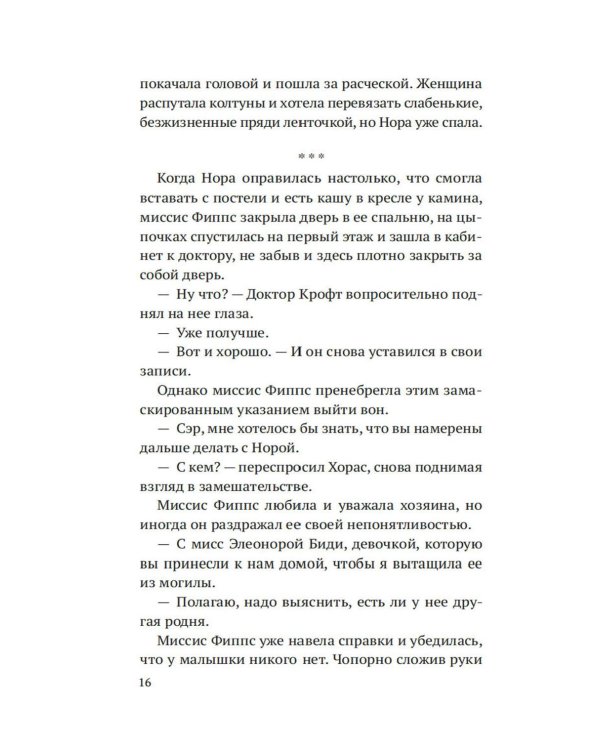 покачала головой и пошла за расческой. Женщина распутала колтуны и хотела перевязать слабенькие, безжизненные пряди ленточкой, но Нора уже спала.

***

Когда Нора оправилась настолько, что смогла вставать с постели и есть кашу в кресле у камина, миссис Фиппс закрыла дверь в ее спальню, на цыпочках спустилась на первый этаж и зашла в кабинет к доктору, не забыв и здесь плотно закрыть за собой дверь.

— Ну что? — Доктор Крофт вопросительно поднял на нее глаза.

— Уже получше.

— Вот и хорошо. — И он снова уставился в свои записи.

Однако миссис Фиппс пренебрегла этим замаскированным указанием выйти вон.

— Сэр, мне хотелось бы знать, что вы намерены дальше делать с Норой.

— С кем? — переспросил Хорас, снова поднимая взгляд в замешательстве.

Миссис Фиппс любила и уважала хозяина, но иногда он раздражал ее своей непонятливостью.

— С мисс Элеонорой Биди, девочкой, которую вы принесли к нам домой, чтобы я вытащила ее из могилы.

— Полагаю, надо выяснить, есть ли у нее другая родня.

Миссис Фиппс уже навела справки и убедилась, что у малышки никого нет. Чопорно сложив руки

16